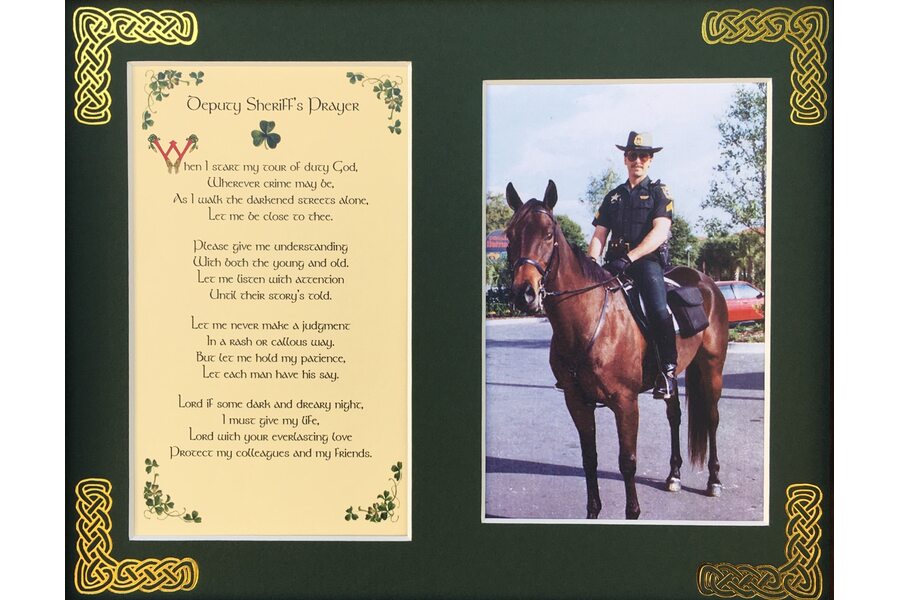 Deputy Sheriff's Prayer

When I start my tour of duty God,
Wherever crime may be,
As I walk the darkened streets alone,
Let me be close to thee.

Please give me understanding
With both the young and old.
Let me listen with attention
Until their story's told.

Let me never make a judgment
In a rash or callous way.
But let me hold my patience,
Let each man have his say.

Lord if some dark and dreary night,
I must give my life,
Lord with your everlasting love
Protect my colleagues and my friends.